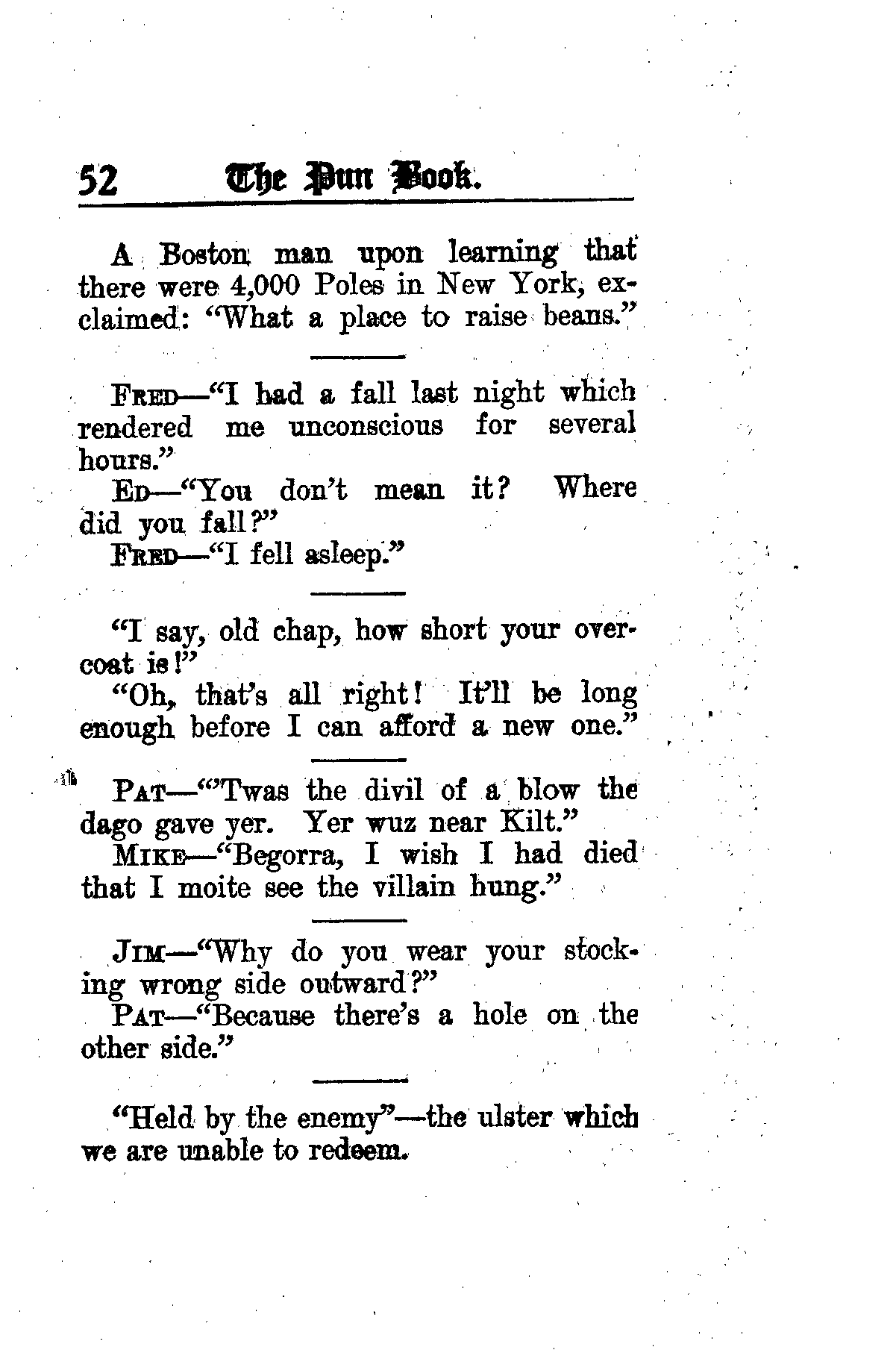 52 The Pun Book.

A Boston man upon learning that there were 4,000 Poles in New York, exclaimed: "What a place to raise beans."

FRED—"I had a fall last night which rendered me unconscious for several hours."

ED—"You don't mean it? Where did you fall?"

FRED—"I fell asleep."

"I say, old chap, how short your overcoat is!"

"Oh, that's all right! It'll be long enough before I can afford a new one."

PAT—"'Twas the divil of a blow the dago gave yer. Yer wuz near Kilt."

MIKE—"Begorra, I wish I had died that I moite see the villain hung."

JIM—"Why do you wear your stocking wrong side outward?"

PAT—"Because there's a hole on the other side."

"Held by the enemy"—the ulster which we are unable to redeem.